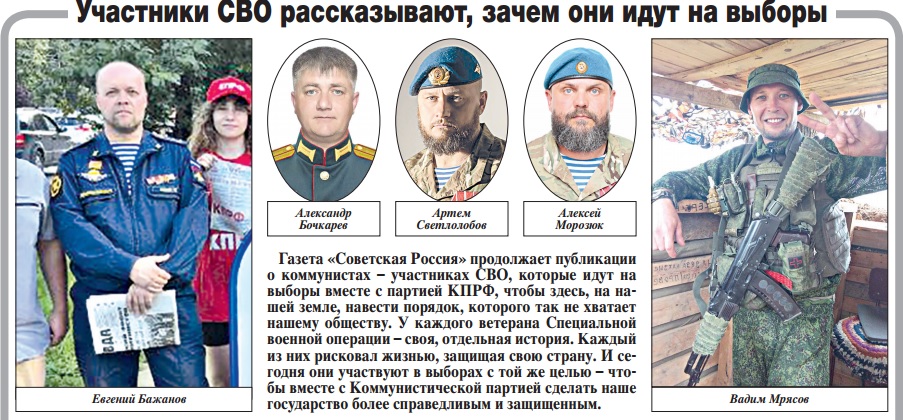 Участники СВО рассказывают, зачем они идут на выборы

Евгений Бажанов

Александр Бочкарев

Артем Светлолобов

Алексей Морозюк

Газета «Советская Россия» продолжает публикации о коммунистах – участниках СВО, которые идут на выборы вместе с партией КПРФ, чтобы здесь, на нашей земле, навести порядок, которого так не хватает нашему обществу. У каждого ветерана Специальной военной операции – своя, отдельная история. Каждый из них рисковал жизнью, защищая свою страну. И сегодня они участвуют в выборах с той же целью – чтобы вместе с Коммунистической партией сделать наше государство более справедливым и защищенным.

Вадим Мрясов